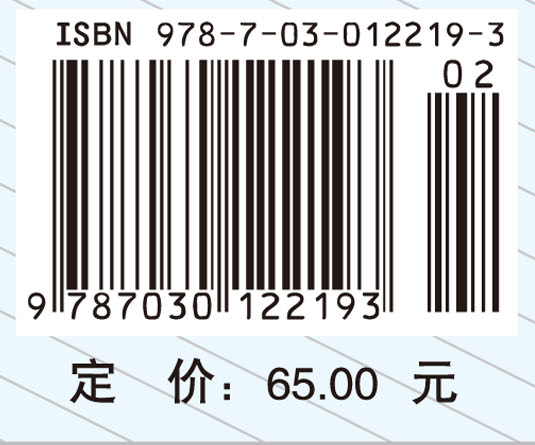 ISBN 978-7-03-012219-3

02

9 787030 122193

定 价：65.00 元